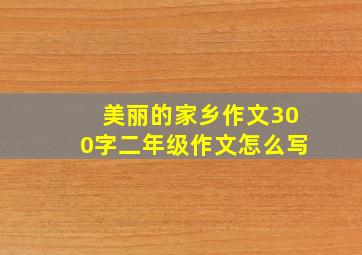 美丽的家乡作文300字二年级作文怎么写